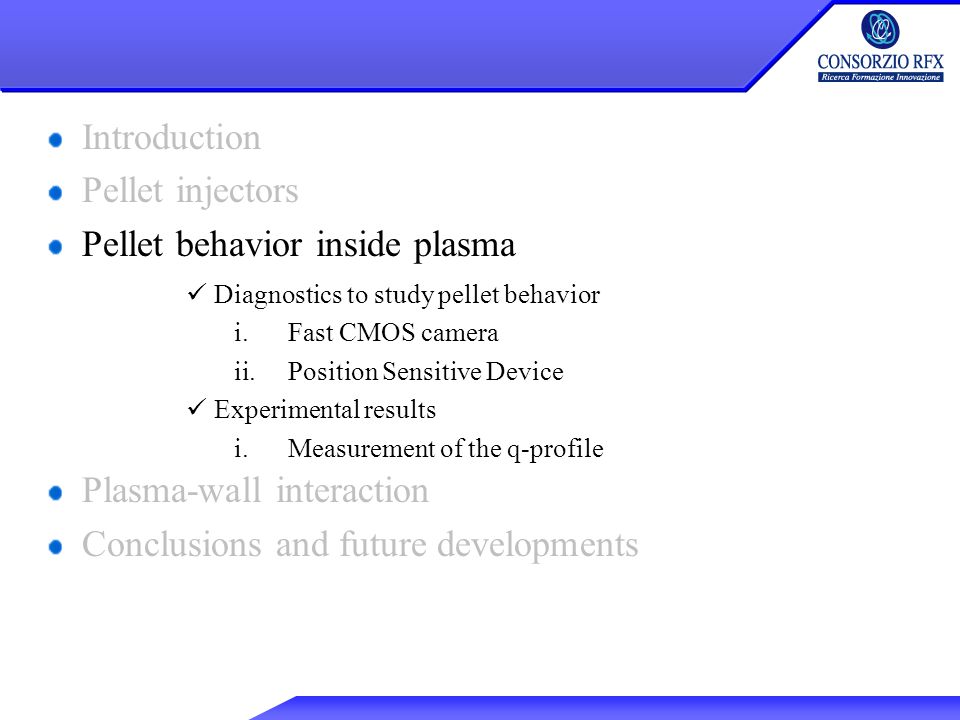 CONSORZIO RFX
Ricerca Formazione Innovazione

Introduction

Pellet injectors

Pellet behavior inside plasma

✓ Diagnostics to study pellet behavior

i. Fast CMOS camera

ii. Position Sensitive Device

✓ Experimental results

i. Measurement of the q-profile

Plasma-wall interaction

Conclusions and future developments